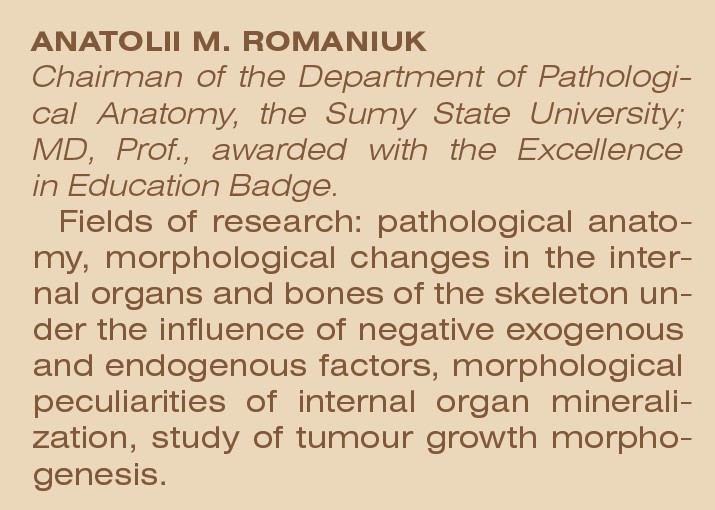 ANATOLII M. ROMANIUK
Chairman of the Department of Pathological Anatomy, the Sumy State University; MD, Prof., awarded with the Excellence in Education Badge.

Fields of research: pathological anatomy, morphological changes in the internal organs and bones of the skeleton under the influence of negative exogenous and endogenous factors, morphological peculiarities of internal organ mineralization, study of tumour growth morphogenesis.